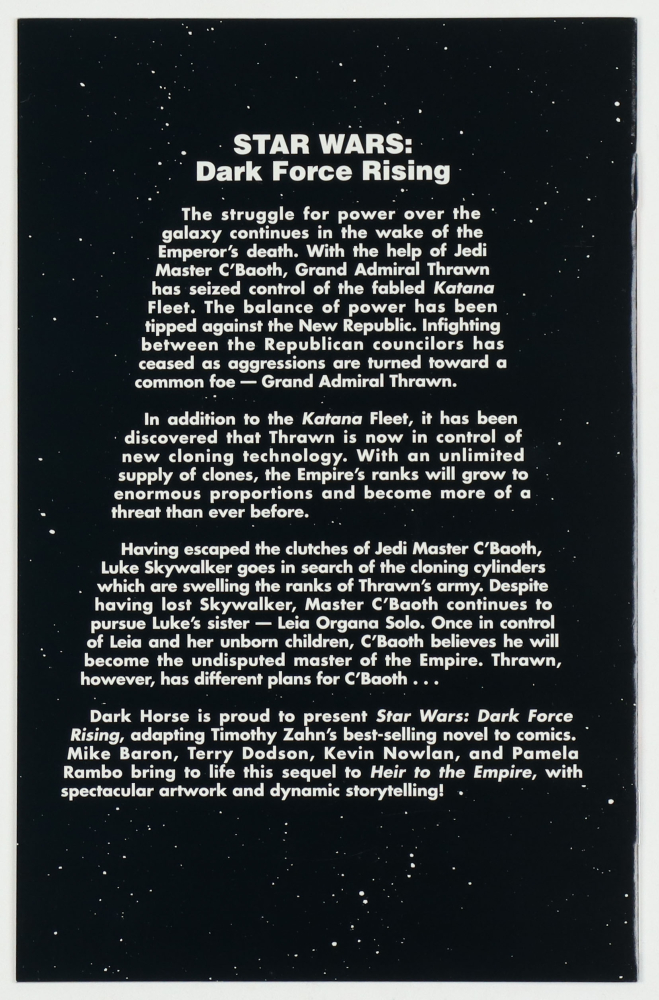 STAR WARS:
Dark Force Rising

The struggle for power over the galaxy continues in the wake of the Emperor's death. With the help of Jedi Master C'Baoth, Grand Admiral Thrawn has seized control of the fabled Katana Fleet. The balance of power has been tipped against the New Republic. Infighting between the Republican councilors has ceased as aggressions are turned toward a common foe — Grand Admiral Thrawn.

In addition to the Katana Fleet, it has been discovered that Thrawn is now in control of new cloning technology. With an unlimited supply of clones, the Empire's ranks will grow to enormous proportions and become more of a threat than ever before.

Having escaped the clutches of Jedi Master C'Baoth, Luke Skywalker goes in search of the cloning cylinders which are swelling the ranks of Thrawn's army. Despite having lost Skywalker, Master C'Baoth continues to pursue Luke's sister — Leia Organa Solo. Once in control of Leia and her unborn children, C'Baoth believes he will become the undisputed master of the Empire. Thrawn, however, has different plans for C'Baoth . . .

Dark Horse is proud to present Star Wars: Dark Force Rising, adapting Timothy Zahn's best-selling novel to comics. Mike Baron, Terry Dodson, Kevin Nowlan, and Pamela Rambo bring to life this sequel to Heir to the Empire, with spectacular artwork and dynamic storytelling!